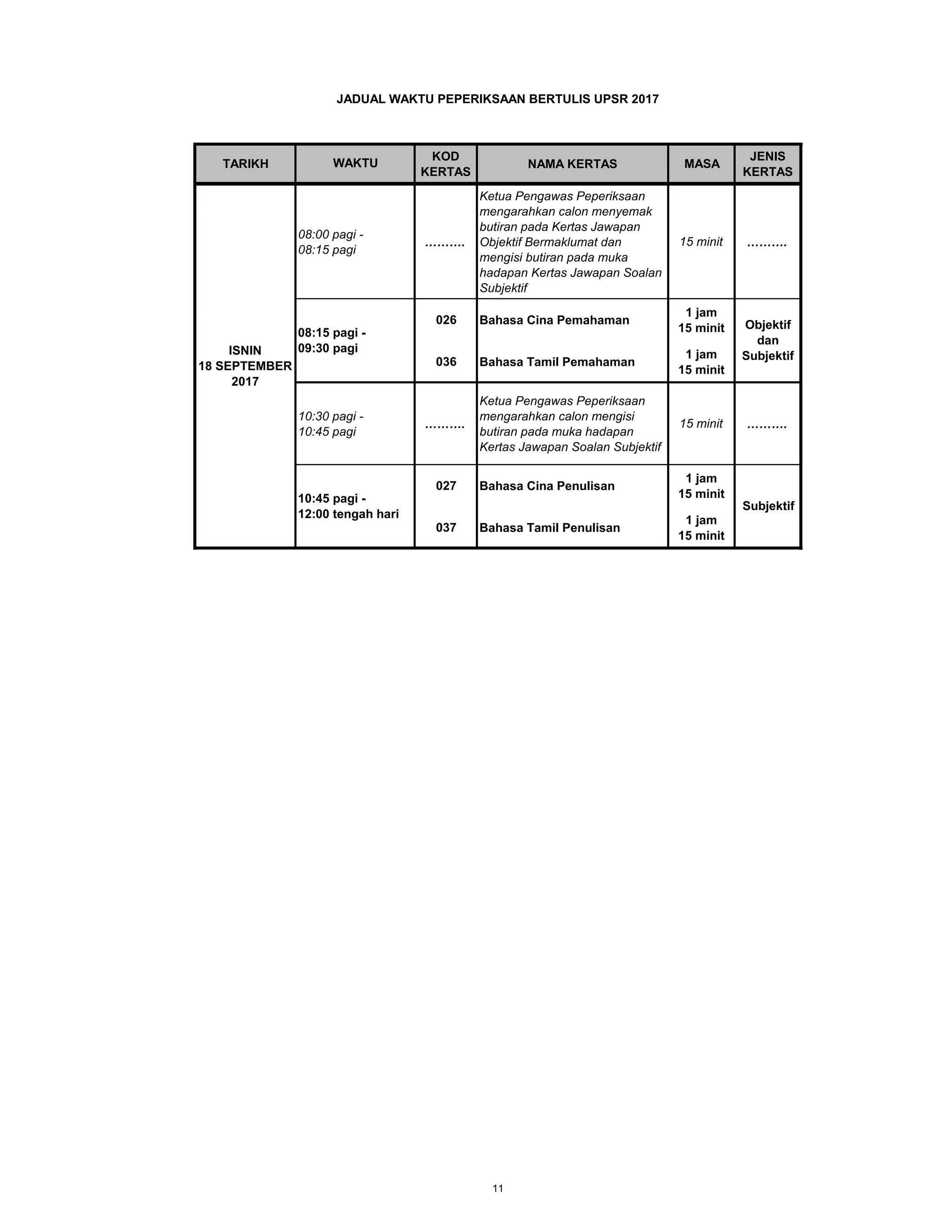 JADUAL WAKTU PEPERIKSAAN BERTULIS UPSR 2017

| TARIKH | WAKTU | KOD KERTAS | NAMA KERTAS | MASA | JENIS KERTAS |
|---|---|---|---|---|---|
| ISNIN 18 SEPTEMBER 2017 | 08:00 pagi - 08:15 pagi | ……… | Ketua Pengawas Peperiksaan mengarahkan calon menyemak butiran pada Kertas Jawapan Objektif Bermaklumat dan mengisi butiran pada muka hadapan Kertas Jawapan Soalan Subjektif | 15 minit | ……… |
| | 08:15 pagi - 09:30 pagi | 026 | Bahasa Cina Pemahaman | 1 jam 15 minit | Objektif dan Subjektif |
| | | 036 | Bahasa Tamil Pemahaman | 1 jam 15 minit | |
| | 10:30 pagi - 10:45 pagi | ……… | Ketua Pengawas Peperiksaan mengarahkan calon mengisi butiran pada muka hadapan Kertas Jawapan Soalan Subjektif | 15 minit | ……… |
| | 10:45 pagi - 12:00 tengah hari | 027 | Bahasa Cina Penulisan | 1 jam 15 minit | Subjektif |
| | | 037 | Bahasa Tamil Penulisan | 1 jam 15 minit | |

11